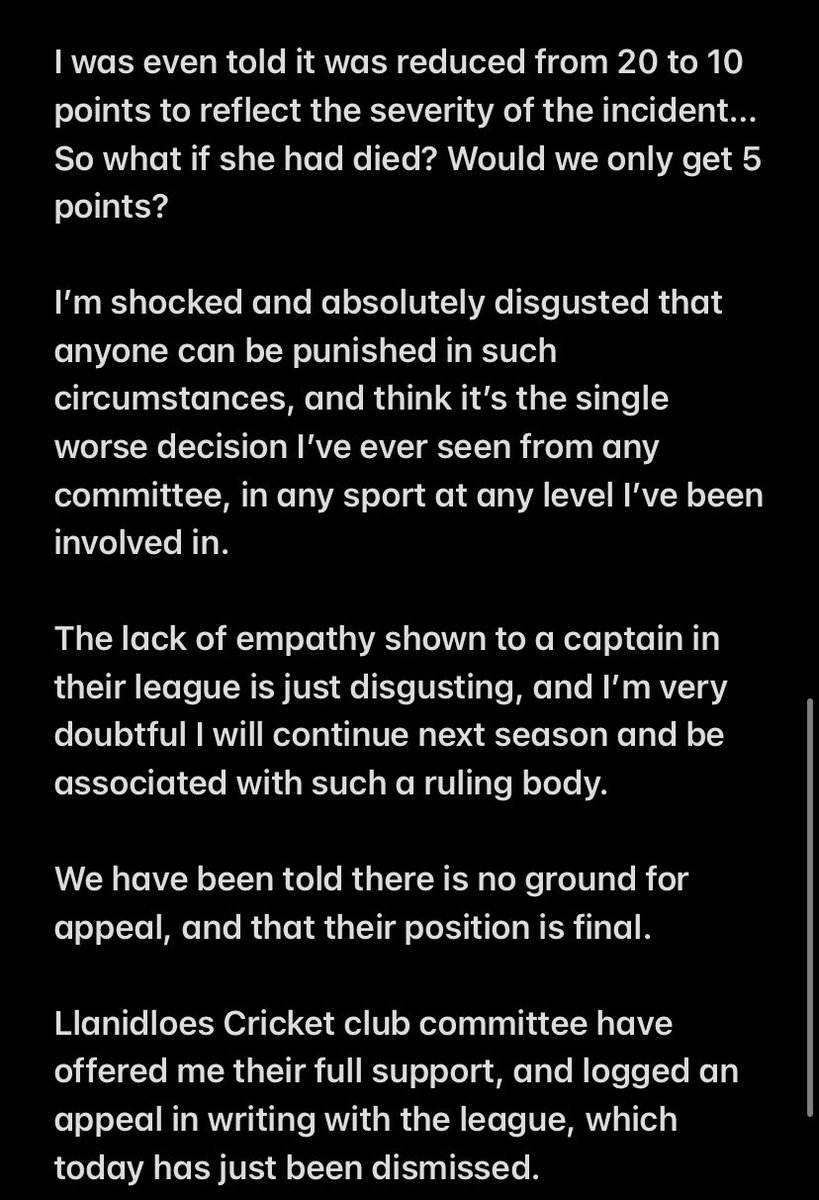 I was even told it was reduced from 20 to 10 points to reflect the severity of the incident... So what if she had died? Would we only get 5 points?

I'm shocked and absolutely disgusted that anyone can be punished in such circumstances, and think it's the single worse decision I've ever seen from any committee, in any sport at any level I've been involved in.

The lack of empathy shown to a captain in their league is just disgusting, and I'm very doubtful I will continue next season and be associated with such a ruling body.

We have been told there is no ground for appeal, and that their position is final.

Llanidloes Cricket club committee have offered me their full support, and logged an appeal in writing with the league, which today has just been dismissed.